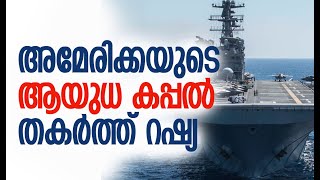 അമേരിക്കയുടെ
ആയുധ കപ്പൽ
തകർത്ത് റഷ്യ